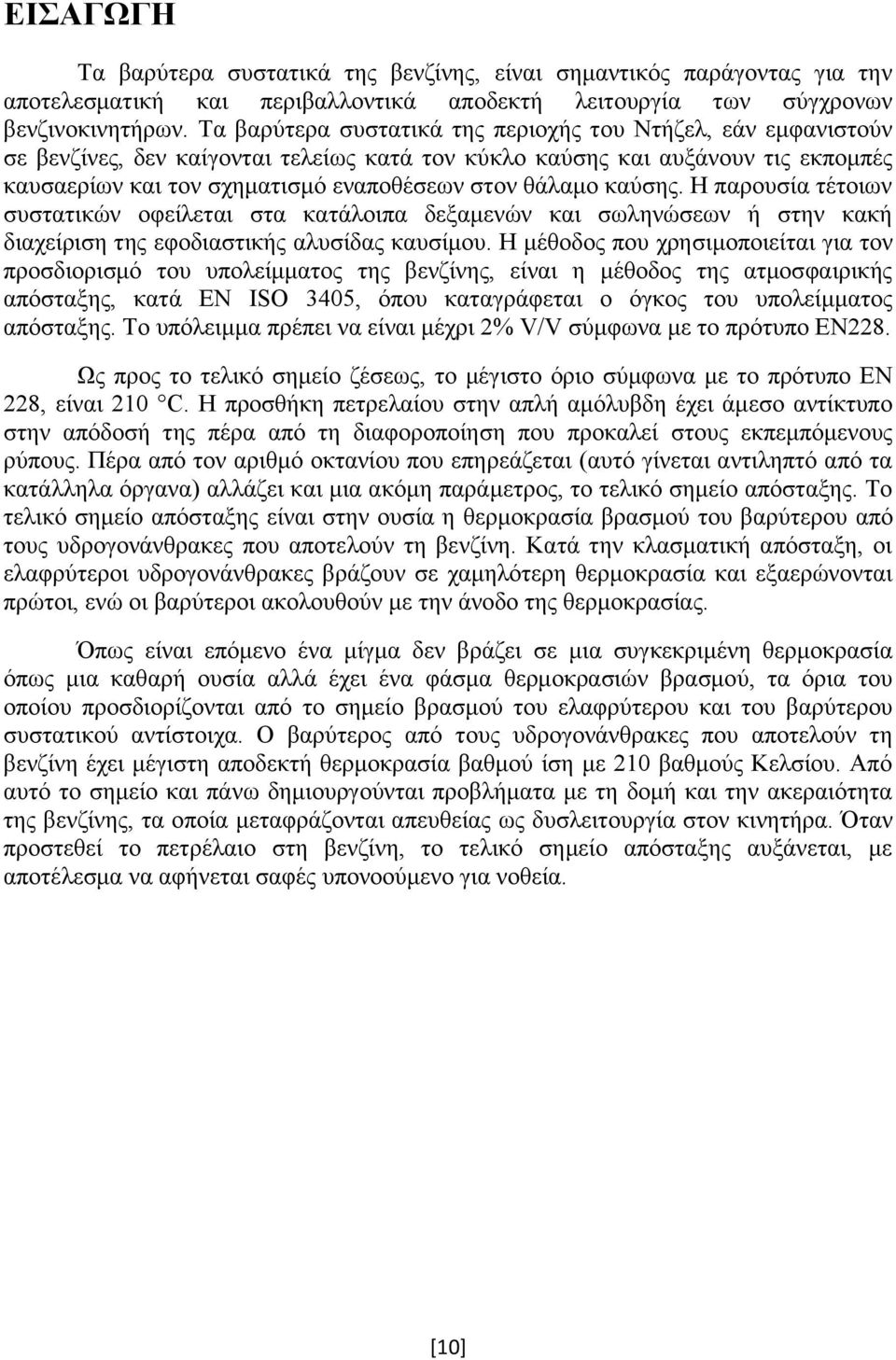 ΕΙΣΑΓΩΓΗ

Τα βαρύτερα συστατικά της βενζίνης, είναι σημαντικός παράγοντας για την αποτελεσματική και περιβαλλοντικά αποδεκτή λειτουργία των σύγχρονων βενζινοκινητήρων. Τα βαρύτερα συστατικά της περιοχής του Ντήζελ, εάν εμφανιστούν σε βενζίνες, δεν καίγονται τελείως κατά τον κύκλο καύσης και αυξάνουν τις εκπομπές καυσαερίων και τον σχηματισμό εναποθέσεων στον θάλαμο καύσης. Η παρουσία τέτοιων συστατικών οφείλεται στα κατάλοιπα δεξαμενών και σωληνώσεων ή στην κακή διαχείριση της εφοδιαστικής αλυσίδας καυσίμου. Η μέθοδος που χρησιμοποιείται για τον προσδιορισμό του υπολείμματος της βενζίνης, είναι η μέθοδος της ατμοσφαιρικής απόσταξης, κατά EN ISO 3405, όπου καταγράφεται ο όγκος του υπολείμματος απόσταξης. Το υπόλειμμα πρέπει να είναι μέχρι 2% V/V σύμφωνα με το πρότυπο EN228.

Ως προς το τελικό σημείο ζέσεως, το μέγιστο όριο σύμφωνα με το πρότυπο EN 228, είναι 210 °C. Η προσθήκη πετρελαίου στην απλή αμόλυβδη έχει άμεσο αντίκτυπο στην απόδοσή της πέρα από τη διαφοροποίηση που προκαλεί στους εκπεμπόμενους ρύπους. Πέρα από τον αριθμό οκτανίου που επηρεάζεται (αυτό γίνεται αντιληπτό από τα κατάλληλα όργανα) αλλάζει και μια ακόμη παράμετρος, το τελικό σημείο απόσταξης. Το τελικό σημείο απόσταξης είναι στην ουσία η θερμοκρασία βρασμού του βαρύτερου από τους υδρογονάνθρακες που αποτελούν τη βενζίνη. Κατά την κλασματική απόσταξη, οι ελαφρύτεροι υδρογονάνθρακες βράζουν σε χαμηλότερη θερμοκρασία και εξαερώνονται πρώτοι, ενώ οι βαρύτεροι ακολουθούν με την άνοδο της θερμοκρασίας.

Όπως είναι επόμενο ένα μίγμα δεν βράζει σε μια συγκεκριμένη θερμοκρασία όπως μια καθαρή ουσία αλλά έχει ένα φάσμα θερμοκρασιών βρασμού, τα όρια του οποίου προσδιορίζονται από το σημείο βρασμού του ελαφρύτερου και του βαρύτερου συστατικού αντίστοιχα. Ο βαρύτερος από τους υδρογονάνθρακες που αποτελούν τη βενζίνη έχει μέγιστη αποδεκτή θερμοκρασία βαθμού ίση με 210 βαθμούς Κελσίου. Από αυτό το σημείο και πάνω δημιουργούνται προβλήματα με τη δομή και την ακεραιότητα της βενζίνης, τα οποία μεταφράζονται απευθείας ως δυσλειτουργία στον κινητήρα. Όταν προστεθεί το πετρέλαιο στη βενζίνη, το τελικό σημείο απόσταξης αυξάνεται, με αποτέλεσμα να αφήνεται σαφές υπονοούμενο για νοθεία.

[10]